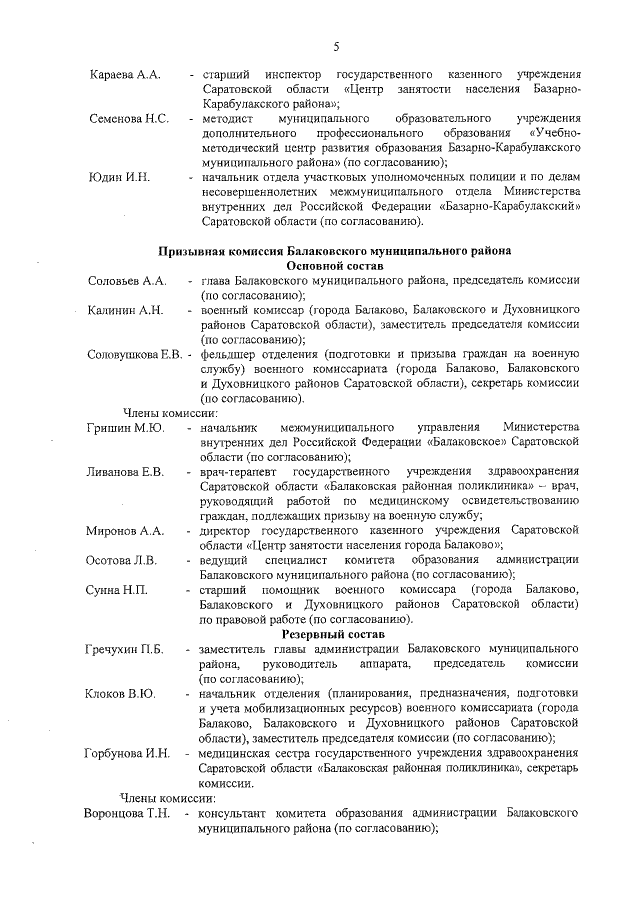 5

Караева А.А. - старший инспектор государственного казенного учреждения Саратовской области «Центр занятости населения Базарно-Карабулакского района»;

Семенова Н.С. - методист муниципального образовательного учреждения дополнительного профессионального образования «Учебно-методический центр развития образования Базарно-Карабулакского муниципального района» (по согласованию);

Юдин И.Н. - начальник отдела участковых уполномоченных полиции и по делам несовершеннолетних межмуниципального отдела Министерства внутренних дел Российской Федерации «Базарно-Карабулакский» Саратовской области (по согласованию).

Призывная комиссия Балаковского муниципального района
Основной состав

Соловьев А.А. - глава Балаковского муниципального района, председатель комиссии (по согласованию);

Калинин А.Н. - военный комиссар (города Балаково, Балаковского и Духовницкого районов Саратовской области), заместитель председателя комиссии (по согласованию);

Соловушкова Е.В. - фельдшер отделения (подготовки и призыва граждан на военную службу) военного комиссариата (города Балаково, Балаковского и Духовницкого районов Саратовской области), секретарь комиссии (по согласованию).

Члены комиссии:

Гришин М.Ю. - начальник межмуниципального управления Министерства внутренних дел Российской Федерации «Балаковское» Саратовской области (по согласованию);

Ливанова Е.В. - врач-терапевт государственного учреждения здравоохранения Саратовской области «Балаковская районная поликлиника» – врач, руководящий работой по медицинскому освидетельствованию граждан, подлежащих призыву на военную службу;

Миронов А.А. - директор государственного казенного учреждения Саратовской области «Центр занятости населения города Балаково»;

Осотова Л.В. - ведущий специалист комитета образования администрации Балаковского муниципального района (по согласованию);

Сунна Н.П. - старший помощник военного комиссара (города Балаково, Балаковского и Духовницкого районов Саратовской области) по правовой работе (по согласованию).

Резервный состав

Гречухин П.Б. - заместитель главы администрации Балаковского муниципального района, руководитель аппарата, председатель комиссии (по согласованию);

Клоков В.Ю. - начальник отделения (планирования, предназначения, подготовки и учета мобилизационных ресурсов) военного комиссариата (города Балаково, Балаковского и Духовницкого районов Саратовской области), заместитель председателя комиссии (по согласованию);

Горбунова И.Н. - медицинская сестра государственного учреждения здравоохранения Саратовской области «Балаковская районная поликлиника», секретарь комиссии.

Члены комиссии:

Воронцова Т.Н. - консультант комитета образования администрации Балаковского муниципального района (по согласованию);